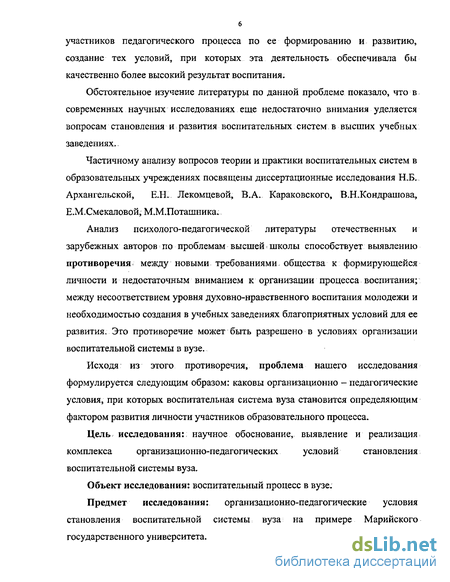 6

участников педагогического процесса по ее формированию и развитию, создание тех условий, при которых эта деятельность обеспечивала бы качественно более высокий результат воспитания.

Обстоятельное изучение литературы по данной проблеме показало, что в современных научных исследованиях еще недостаточно внимания уделяется вопросам становления и развития воспитательных систем в высших учебных заведениях.

Частичному анализу вопросов теории и практики воспитательных систем в образовательных учреждениях посвящены диссертационные исследования Н.Б. Архангельской, Е.Н. Лекомцевой, В.А. Караковского, В.Н.Кондрашова, Е.М.Смекаловой, М.М.Поташника.

Анализ психолого-педагогической литературы отечественных и зарубежных авторов по проблемам высшей школы способствует выявлению противоречия между новыми требованиями общества к формирующейся личности и недостаточным вниманием к организации процесса воспитания; между несоответствием уровня духовно-нравственного воспитания молодежи и необходимостью создания в учебных заведениях благоприятных условий для ее развития. Это противоречие может быть разрешено в условиях организации воспитательной системы в вузе.

Исходя из этого противоречия, проблема нашего исследования формулируется следующим образом: каковы организационно – педагогические условия, при которых воспитательная система вуза становится определяющим фактором развития личности участников образовательного процесса.

Цель исследования: научное обоснование, выявление и реализация комплекса организационно-педагогических условий становления воспитательной системы вуза.

Объект исследования: воспитательный процесс в вузе.

Предмет исследования: организационно-педагогические условия становления воспитательной системы вуза на примере Марийского государственного университета.

dsLib.net
библиотека диссертаций